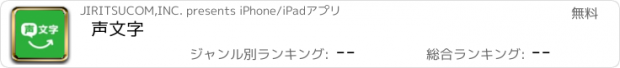 声文字

JIRITSUCOM,INC. presents iPhone/iPadアプリ

無料

声文字

ジャンル別ランキング: --

総合ランキング: --